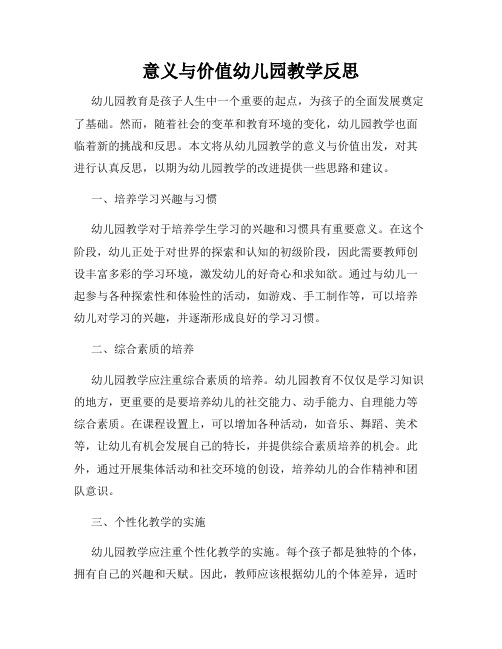 意义与价值幼儿园教学反思

幼儿园教育是孩子人生中一个重要的起点，为孩子的全面发展奠定了基础。然而，随着社会的变革和教育环境的变化，幼儿园教学也面临着新的挑战和反思。本文将从幼儿园教学的意义与价值出发，对其进行认真反思，以期为幼儿园教学的改进提供一些思路和建议。

一、培养学习兴趣与习惯

幼儿园教学对于培养学生学习的兴趣和习惯具有重要意义。在这个阶段，幼儿正处于对世界的探索和认知的初级阶段，因此需要教师创设丰富多彩的学习环境，激发幼儿的好奇心和求知欲。通过与幼儿一起参与各种探索性和体验性的活动，如游戏、手工制作等，可以培养幼儿对学习的兴趣，并逐渐形成良好的学习习惯。

二、综合素质的培养

幼儿园教学应注重综合素质的培养。幼儿园教育不仅仅是学习知识的地方，更重要的是要培养幼儿的社交能力、动手能力、自理能力等综合素质。在课程设置上，可以增加各种活动，如音乐、舞蹈、美术等，让幼儿有机会发展自己的特长，并提供综合素质培养的机会。此外，通过开展集体活动和社交环境的创设，培养幼儿的合作精神和团队意识。

三、个性化教学的实施

幼儿园教学应注重个性化教学的实施。每个孩子都是独特的个体，拥有自己的兴趣和天赋。因此，教师应该根据幼儿的个体差异，适时